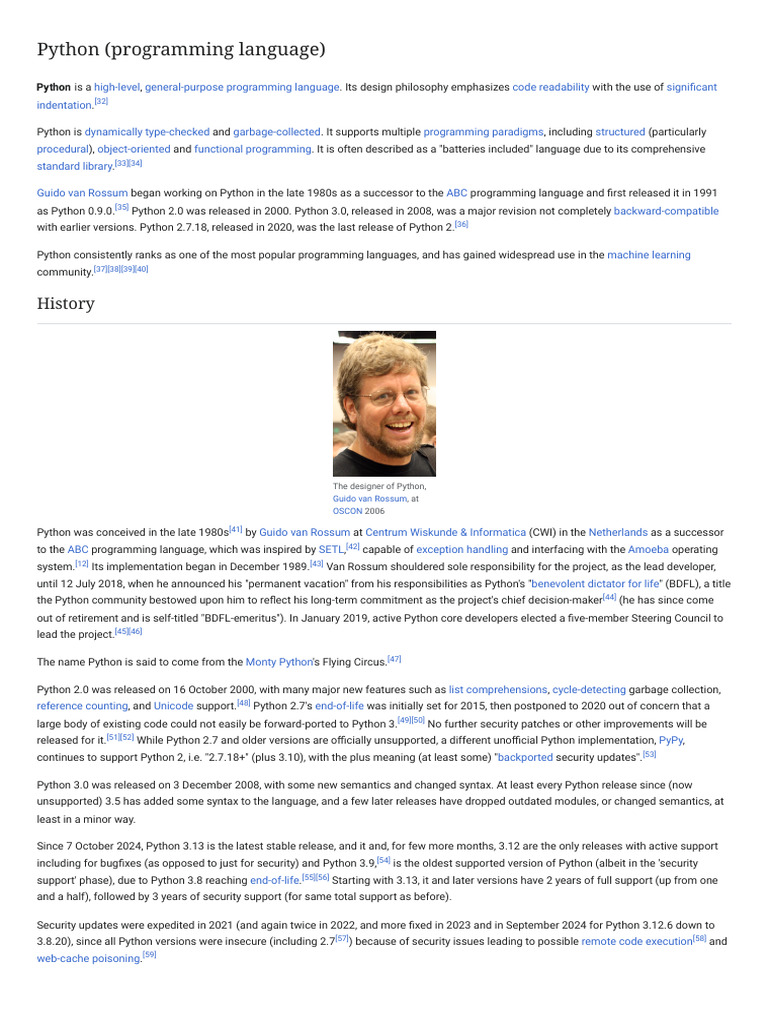 Python (programming language)

Python is a high-level, general-purpose programming language. Its design philosophy emphasizes code readability with the use of significant indentation.[32]

Python is dynamically type-checked and garbage-collected. It supports multiple programming paradigms, including structured (particularly procedural), object-oriented and functional programming. It is often described as a "batteries included" language due to its comprehensive standard library.[33][34]

Guido van Rossum began working on Python in the late 1980s as a successor to the ABC programming language and first released it in 1991 as Python 0.9.0.[35] Python 2.0 was released in 2000. Python 3.0, released in 2008, was a major revision not completely backward-compatible with earlier versions. Python 2.7.18, released in 2020, was the last release of Python 2.[36]

Python consistently ranks as one of the most popular programming languages, and has gained widespread use in the machine learning community.[37][38][39][40]

History

The designer of Python, Guido van Rossum, at OSCON 2006

Python was conceived in the late 1980s[41] by Guido van Rossum at Centrum Wiskunde & Informatica (CWI) in the Netherlands as a successor to the ABC programming language, which was inspired by SETL,[42] capable of exception handling and interfacing with the Amoeba operating system.[12] Its implementation began in December 1989.[43] Van Rossum shouldered sole responsibility for the project, as the lead developer, until 12 July 2018, when he announced his "permanent vacation" from his responsibilities as Python's "benevolent dictator for life" (BDFL), a title the Python community bestowed upon him to reflect his long-term commitment as the project's chief decision-maker[44] (he has since come out of retirement and is self-titled "BDFL-emeritus"). In January 2019, active Python core developers elected a five-member Steering Council to lead the project.[45][46]

The name Python is said to come from the Monty Python's Flying Circus.[47]

Python 2.0 was released on 16 October 2000, with many major new features such as list comprehensions, cycle-detecting garbage collection, reference counting, and Unicode support.[48] Python 2.7's end-of-life was initially set for 2015, then postponed to 2020 out of concern that a large body of existing code could not easily be forward-ported to Python 3.[49][50] No further security patches or other improvements will be released for it.[51][52] While Python 2.7 and older versions are officially unsupported, a different unofficial Python implementation, PyPy, continues to support Python 2, i.e. "2.7.18+" (plus 3.10), with the plus meaning (at least some) "backported security updates".[53]

Python 3.0 was released on 3 December 2008, with some new semantics and changed syntax. At least every Python release since (now unsupported) 3.5 has added some syntax to the language, and a few later releases have dropped outdated modules, or changed semantics, at least in a minor way.

Since 7 October 2024, Python 3.13 is the latest stable release, and it and, for few more months, 3.12 are the only releases with active support including for bugfixes (as opposed to just for security) and Python 3.9,[54] is the oldest supported version of Python (albeit in the 'security support' phase), due to Python 3.8 reaching end-of-life.[55][56] Starting with 3.13, it and later versions have 2 years of full support (up from one and a half), followed by 3 years of security support (for same total support as before).

Security updates were expedited in 2021 (and again twice in 2022, and more fixed in 2023 and in September 2024 for Python 3.12.6 down to 3.8.20), since all Python versions were insecure (including 2.7[57]) because of security issues leading to possible remote code execution[58] and web-cache poisoning.[59]